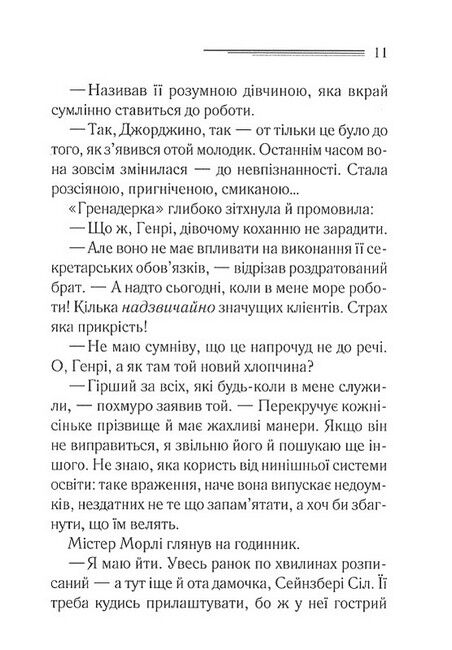 11

— Називав її розумною дівчиною, яка вкрай сумлінно ставиться до роботи.

— Так, Джорджино, так — от тільки це було до того, як з'явився отой молодик. Останнім часом вона зовсім змінилася — до невпізнанності. Стала розсіяною, пригніченою, смиканою...

«Гренадерка» глибоко зітхнула й промовила:

— Що ж, Генрі, дівочому коханню не зарадити.

— Але воно не має впливати на виконання її секретарських обов'язків, — відрізав роздратований брат. — А надто сьогодні, коли в мене море роботи! Кілька надзвичайно значущих клієнтів. Страх яка прикрість!

— Не маю сумніву, що це напрочуд не до речі. О, Генрі, а як там той новий хлопчина?

— Гірший за всіх, які будь-коли в мене служили, — похмуро заявив той. — Перекручує кожнісіньке прізвище й має жахливі манери. Якщо він не виправиться, я звільню його й пошукаю ще іншого. Не знаю, яка користь від нинішньої системи освіти: таке враження, наче вона випускає недоумків, нездатних не те що запам'ятати, а хоч би збагнути, що їм велять.

Містер Морлі глянув на годинник.

— Я маю йти. Увесь ранок по хвилинах розписаний — а тут іще й ота дамочка, Сейнзбері Сіл. Її треба кудись прилаштувати, бо ж у неї гострий